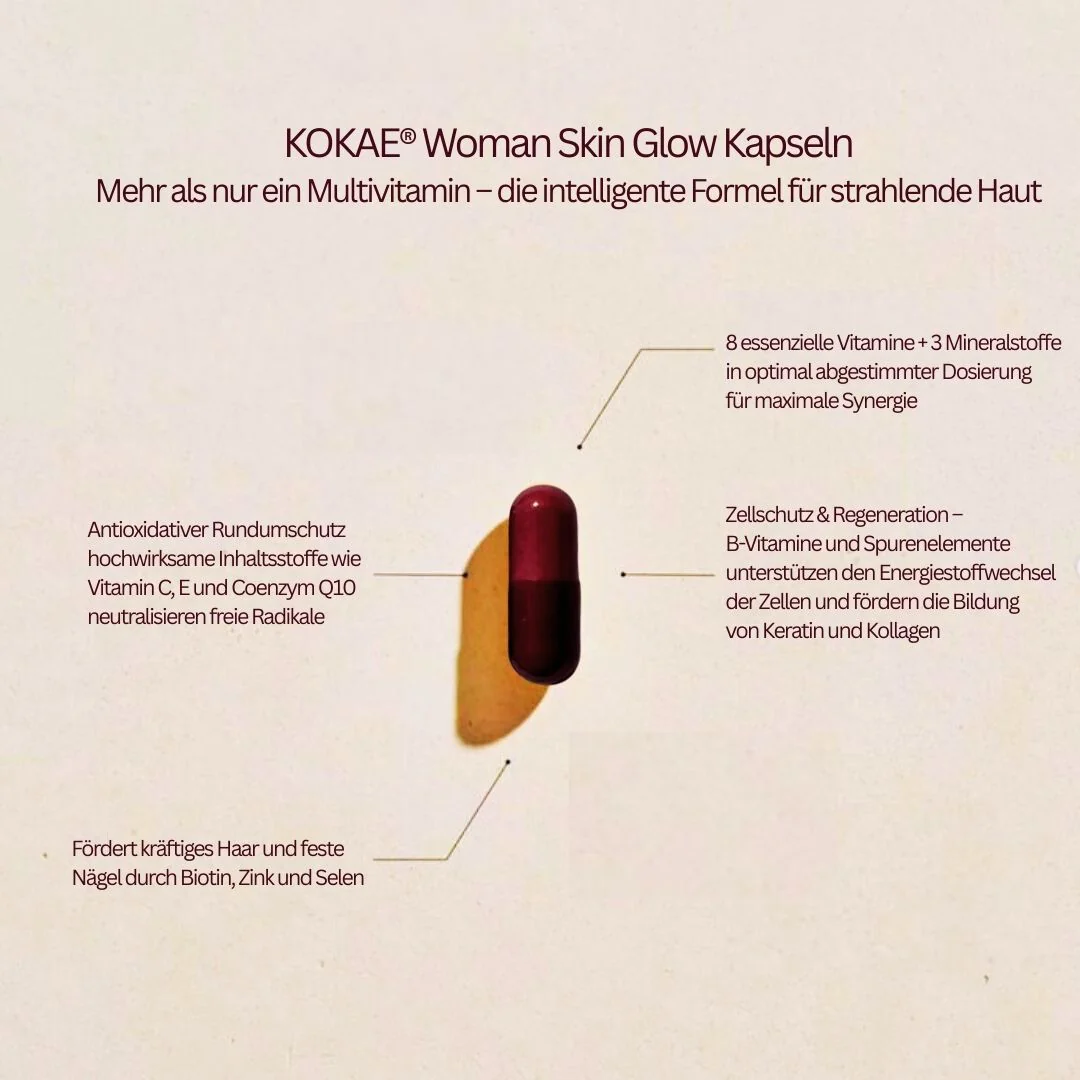 KOKAE® Woman Skin Glow Kapseln
Mehr als nur ein Multivitamin – die intelligente Formel für strahlende Haut

8 essenzielle Vitamine + 3 Mineralstoffe in optimal abgestimmter Dosierung für maximale Synergie

Antioxidativer Rundumschutz hochwirksame Inhaltsstoffe wie Vitamin C, E und Coenzym Q10 neutralisieren freie Radikale

Zellschutz & Regeneration – B-Vitamine und Spurenelemente unterstützen den Energiestoffwechsel der Zellen und fördern die Bildung von Keratin und Kollagen

Fördert kräftiges Haar und feste Nägel durch Biotin, Zink und Selen